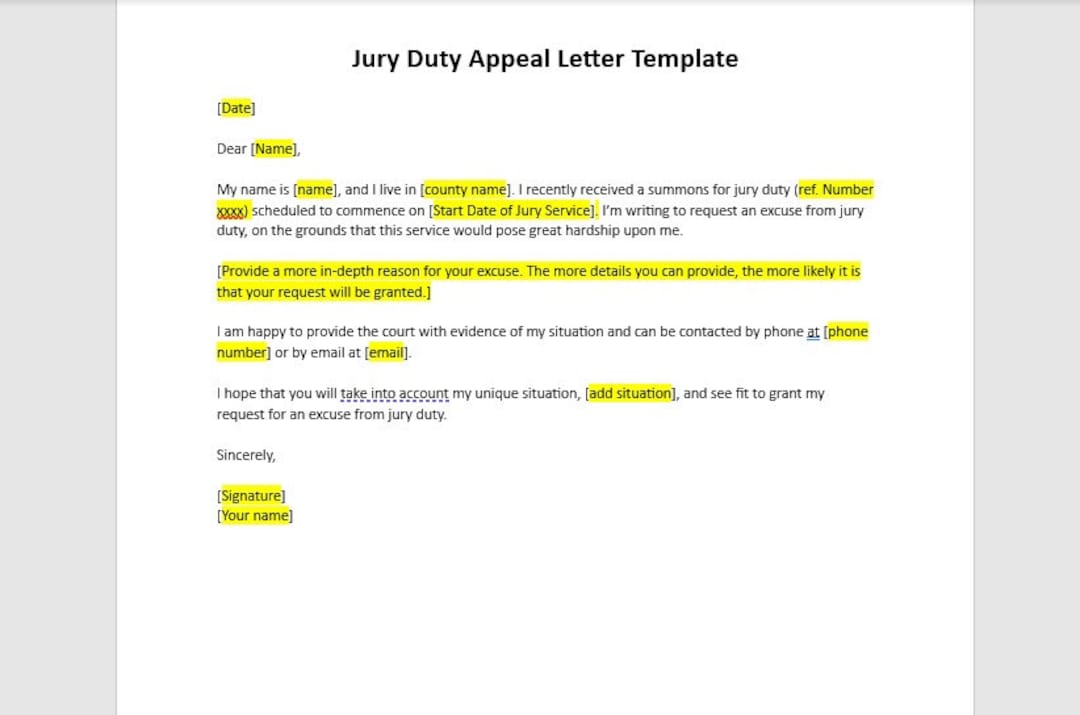 Jury Duty Appeal Letter Template

[Date]

Dear [Name],

My name is [name], and I live in [county name]. I recently received a summons for jury duty (ref. Number xxxx) scheduled to commence on [Start Date of Jury Service]. I'm writing to request an excuse from jury duty, on the grounds that this service would pose great hardship upon me.

[Provide a more in-depth reason for your excuse. The more details you can provide, the more likely it is that your request will be granted.]

I am happy to provide the court with evidence of my situation and can be contacted by phone at [phone number] or by email at [email].

I hope that you will take into account my unique situation, [add situation], and see fit to grant my request for an excuse from jury duty.

Sincerely,

[Signature]
[Your name]